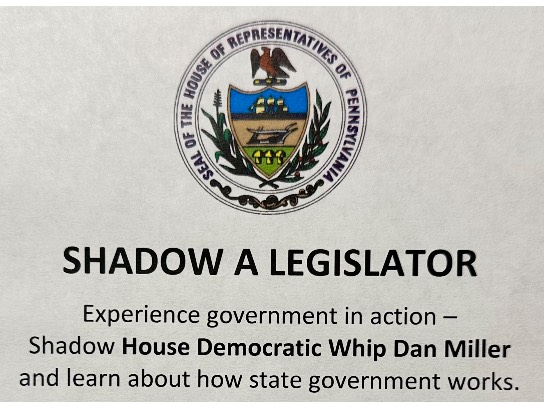 SEAL OF THE HOUSE OF REPRESENTATIVES OF PENNSYLVANIA

SHADOW A LEGISLATOR

Experience government in action – Shadow House Democratic Whip Dan Miller and learn about how state government works.